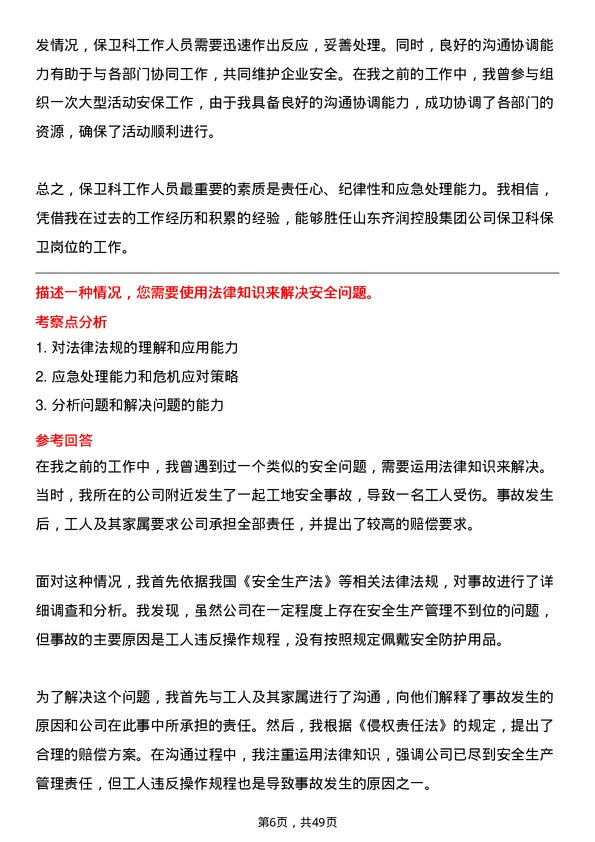 发情况，保卫科工作人员需要迅速作出反应，妥善处理。同时，良好的沟通协调能力有助于与各部门协同工作，共同维护企业安全。在我之前的工作中，我曾参与组织一次大型活动安保工作，由于我具备良好的沟通协调能力，成功协调了各部门的资源，确保了活动顺利进行。

总之，保卫科工作人员最重要的素质是责任心、纪律性和应急处理能力。我相信，凭借我在过去的工作经历和积累的经验，能够胜任山东齐润控股集团公司保卫科保卫岗位的工作。

描述一种情况，您需要使用法律知识来解决安全问题。

考察点分析

1. 对法律法规的理解和应用能力

2. 应急处理能力和危机应对策略

3. 分析问题和解决问题的能力

参考回答

在我之前的工作中，我曾遇到过一个类似的安全问题，需要运用法律知识来解决。当时，我所在的公司附近发生了一起工地安全事故，导致一名工人受伤。事故发生后，工人及其家属要求公司承担全部责任，并提出了较高的赔偿要求。

面对这种情况，我首先依据我国《安全生产法》等相关法律法规，对事故进行了详细调查和分析。我发现，虽然公司在一定程度上存在安全生产管理不到位的问题，但事故的主要原因是工人违反操作规程，没有按照规定佩戴安全防护用品。

为了解决这个问题，我首先与工人及其家属进行了沟通，向他们解释了事故发生的原因和公司在此事中所承担的责任。然后，我根据《侵权责任法》的规定，提出了合理的赔偿方案。在沟通过程中，我注重运用法律知识，强调公司已尽到安全生产管理责任，但工人违反操作规程也是导致事故发生的原因之一。

第6页，共49页